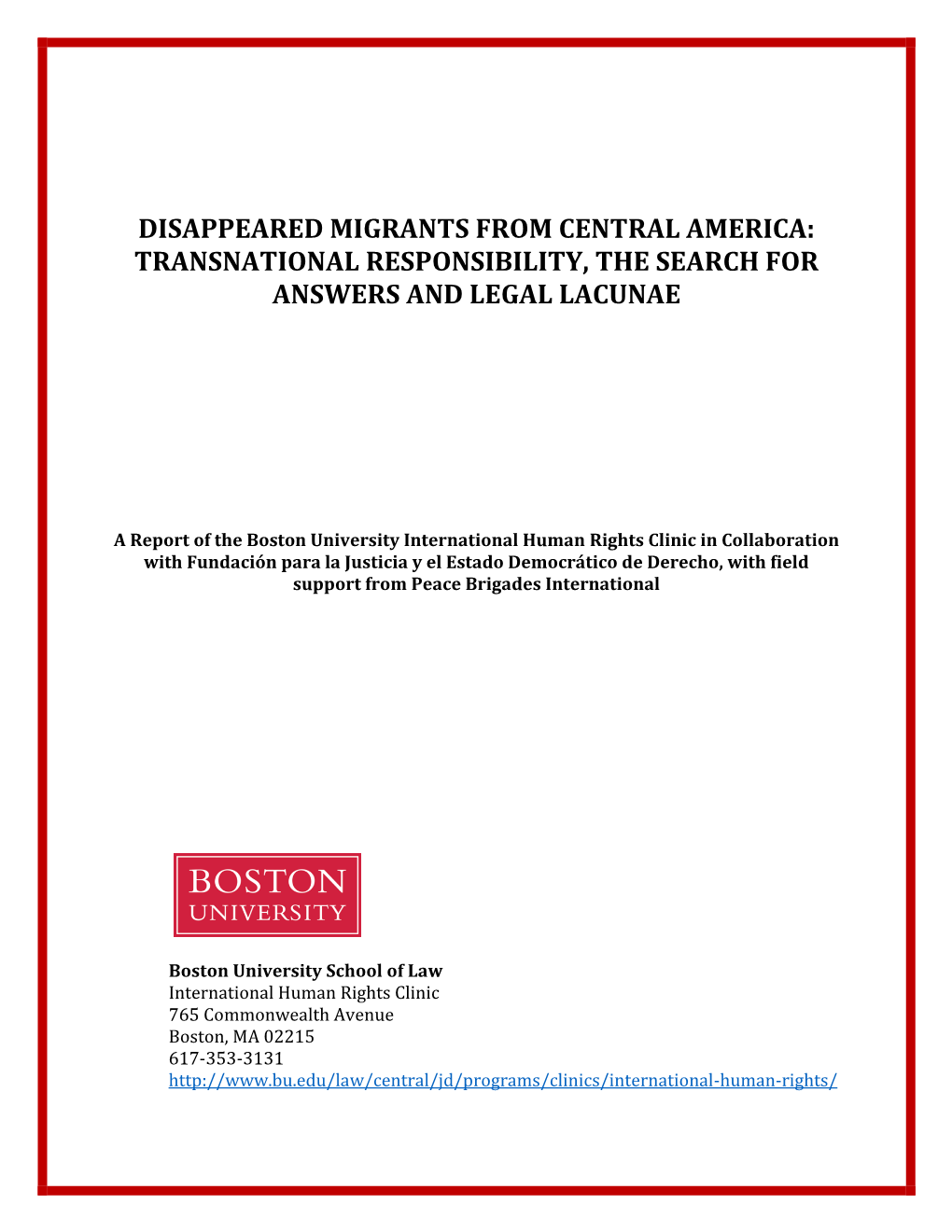 DISAPPEARED MIGRANTS FROM CENTRAL AMERICA: TRANSNATIONAL RESPONSIBILITY, THE SEARCH FOR ANSWERS AND LEGAL LACUNAE

A Report of the Boston University International Human Rights Clinic in Collaboration with Fundación para la Justicia y el Estado Democrático de Derecho, with field support from Peace Brigades International

BOSTON UNIVERSITY

Boston University School of Law
International Human Rights Clinic
765 Commonwealth Avenue
Boston, MA 02215
617-353-3131
http://www.bu.edu/law/central/jd/programs/clinics/international-human-rights/